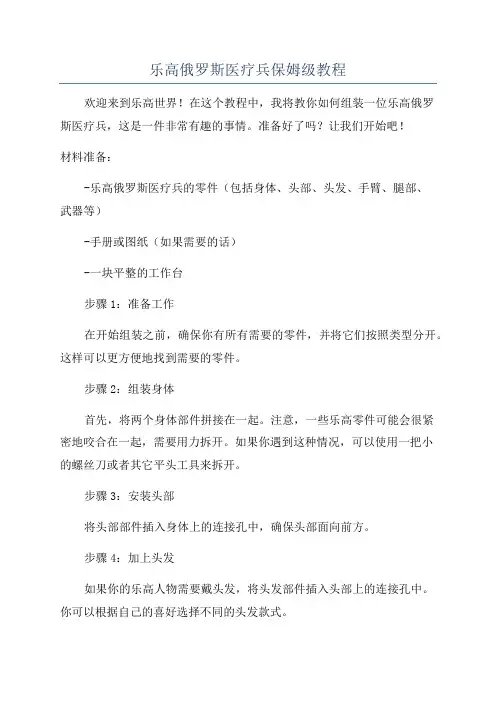 乐高俄罗斯医疗兵保姆级教程

欢迎来到乐高世界！在这个教程中，我将教你如何组装一位乐高俄罗斯医疗兵，这是一件非常有趣的事情。准备好了吗？让我们开始吧！

材料准备：

-乐高俄罗斯医疗兵的零件（包括身体、头部、头发、手臂、腿部、武器等）

-手册或图纸（如果需要的话）

-一块平整的工作台

步骤 1：准备工作

在开始组装之前，确保你有所有需要的零件，并将它们按照类型分开。这样可以更方便地找到需要的零件。

步骤 2：组装身体

首先，将两个身体部件拼接在一起。注意，一些乐高零件可能会很紧密地咬合在一起，需要用力拆开。如果你遇到这种情况，可以使用一把小的螺丝刀或者其它平头工具来拆开。

步骤 3：安装头部

将头部部件插入身体上的连接孔中，确保头部面向前方。

步骤 4：加上头发

如果你的乐高人物需要戴头发，将头发部件插入头部上的连接孔中。你可以根据自己的喜好选择不同的头发款式。